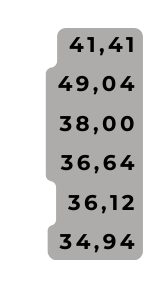 41,41

49,04

38,00

36,64

36,12

34,94